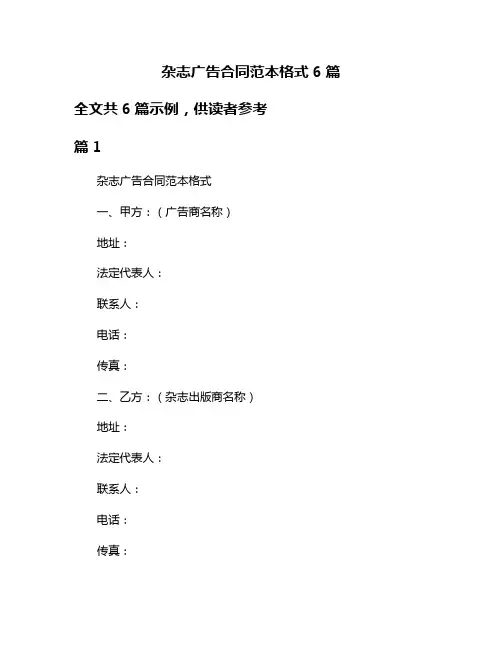 杂志广告合同范本格式 6 篇

全文共 6 篇示例，供读者参考

篇 1

杂志广告合同范本格式

一、甲方：（广告商名称）

地址：

法定代表人：

联系人：

电话：

传真：

二、乙方：（杂志出版商名称）

地址：

法定代表人：

联系人：

电话：

传真：